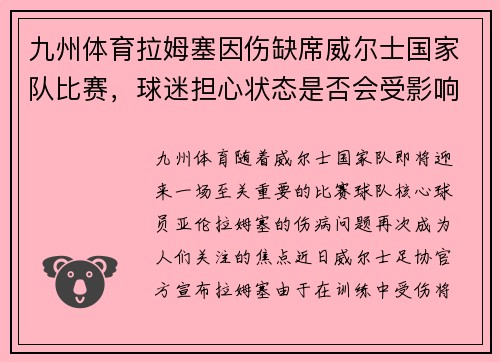 九州体育拉姆塞因伤缺席威尔士国家队比赛，球迷担心状态是否会受影响

九州体育随着威尔士国家队即将迎来一场至关重要的比赛球队核心球员亚伦拉姆塞的伤病问题再次成为人们关注的焦点近日威尔士足协官方宣布拉姆塞由于在训练中受伤将